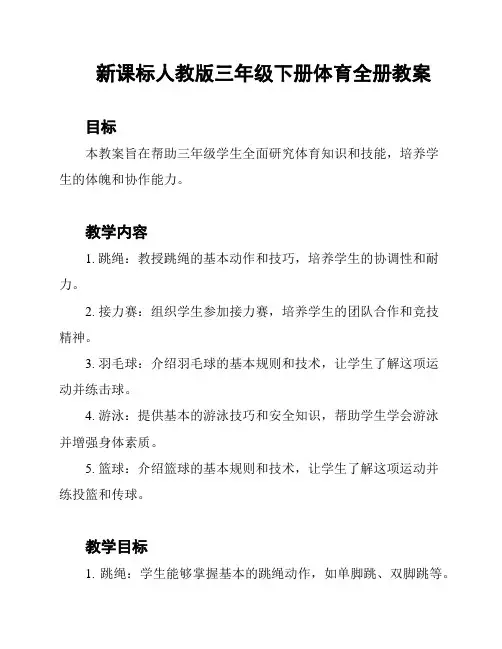 新课标人教版三年级下册体育全册教案

目标

本教案旨在帮助三年级学生全面研究体育知识和技能，培养学生的体魄和协作能力。

教学内容

1. 跳绳：教授跳绳的基本动作和技巧，培养学生的协调性和耐力。

2. 接力赛：组织学生参加接力赛，培养学生的团队合作和竞技精神。

3. 羽毛球：介绍羽毛球的基本规则和技术，让学生了解这项运动并练击球。

4. 游泳：提供基本的游泳技巧和安全知识，帮助学生学会游泳并增强身体素质。

5. 篮球：介绍篮球的基本规则和技术，让学生了解这项运动并练投篮和传球。

教学目标

1. 跳绳：学生能够掌握基本的跳绳动作，如单脚跳、双脚跳等。